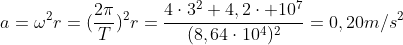 $a = \omega^2 r = (\frac{2\pi}{T})^2 r = \frac{4 \cdot 3^2 + 4,2 \cdot +10^7}{(8,64 \cdot 10^4)^2} = 0,20 m/s^2$